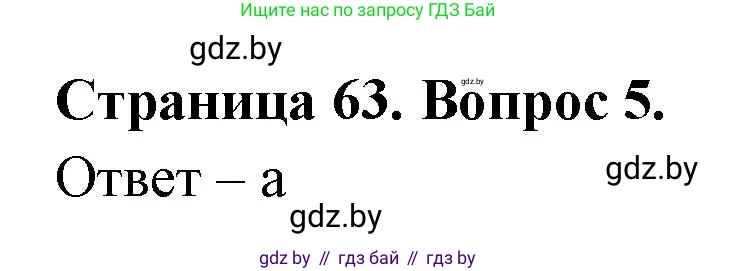 Ищите нас по запросу ГДЗ Бай

gdz.by

gdz.by

Страница 63. Вопрос 5.

Ответ – а

gdz.by

gdz.by

gdz by // гдз бай // гдз by